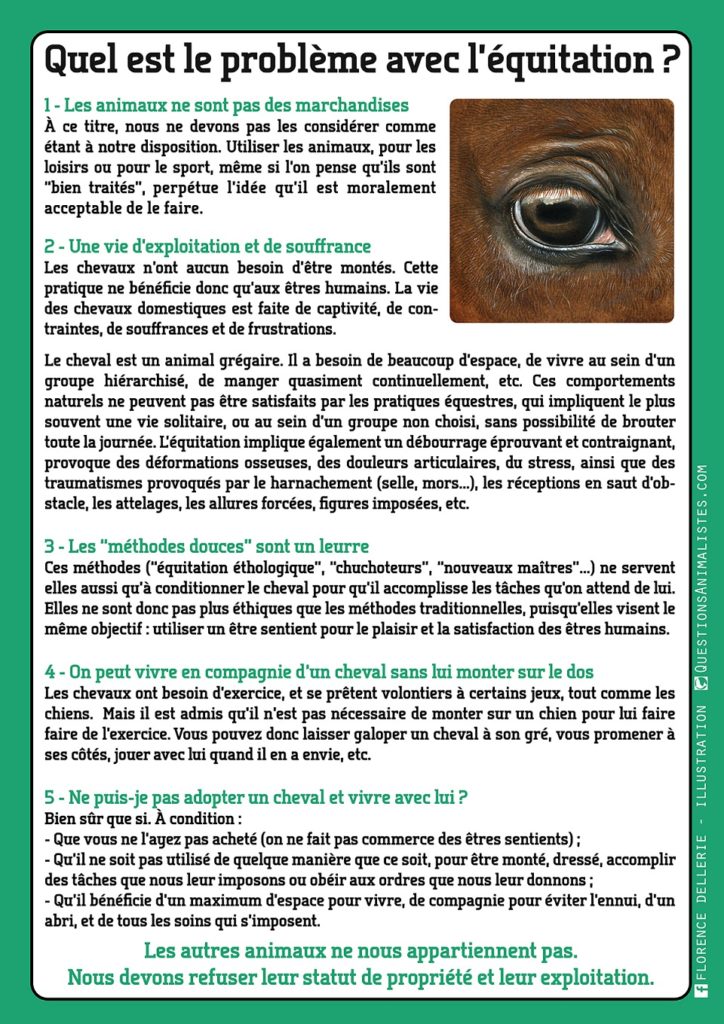 Quel est le problème avec l'équitation ?

1 - Les animaux ne sont pas des marchandises
À ce titre, nous ne devons pas les considérer comme étant à notre disposition. Utiliser les animaux, pour les loisirs ou pour le sport, même si l'on pense qu'ils sont "bien traités", perpétue l'idée qu'il est moralement acceptable de le faire.

2 - Une vie d'exploitation et de souffrance
Les chevaux n'ont aucun besoin d'être montés. Cette pratique ne bénéficie donc qu'aux êtres humains. La vie des chevaux domestiques est faite de captivité, de contraintes, de souffrances et de frustrations.

Le cheval est un animal grégaire. Il a besoin de beaucoup d'espace, de vivre au sein d'un groupe hiérarchisé, de manger quasiment continuellement, etc. Ces comportements naturels ne peuvent pas être satisfaits par les pratiques équestres, qui impliquent le plus souvent une vie solitaire, ou au sein d'un groupe non choisi, sans possibilité de brouter toute la journée. L'équitation implique également un débourrage éprouvant et contraignant, provoque des déformations osseuses, des douleurs articulaires, du stress, ainsi que des traumatismes provoqués par le harnachement (selle, mors...), les réceptions en saut d'obstacle, les attelages, les allures forcées, figures imposées, etc.

3 - Les "méthodes douces" sont un leurre
Ces méthodes ("équitation éthologique", "chuchoteurs", "nouveaux maîtres"...) ne servent elles aussi qu'à conditionner le cheval pour qu'il accomplisse les tâches qu'on attend de lui. Elles ne sont donc pas plus éthiques que les méthodes traditionnelles, puisqu'elles visent le même objectif : utiliser un être sentient pour le plaisir et la satisfaction des êtres humains.

4 - On peut vivre en compagnie d'un cheval sans lui monter sur le dos
Les chevaux ont besoin d'exercice, et se prêtent volontiers à certains jeux, tout comme les chiens. Mais il est admis qu'il n'est pas nécessaire de monter sur un chien pour lui faire faire de l'exercice. Vous pouvez donc laisser galoper un cheval à son gré, vous promener à ses côtés, jouer avec lui quand il en a envie, etc.

5 - Ne puis-je pas adopter un cheval et vivre avec lui ?
Bien sûr que si. À condition :
- Que vous ne l'ayez pas acheté (on ne fait pas commerce des êtres sentients) ;
- Qu'il ne soit pas utilisé de quelque manière que ce soit, pour être monté, dressé, accomplir des tâches que nous leur imposons ou obéir aux ordres que nous leur donnons ;
- Qu'il bénéficie d'un maximum d'espace pour vivre, de compagnie pour éviter l'ennui, d'un abri, et de tous les soins qui s'imposent.

Les autres animaux ne nous appartiennent pas.
Nous devons refuser leur statut de propriété et leur exploitation.

FLORENCE DELLERIE - ILLUSTRATION QUESTIONSANIMALISTES.COM